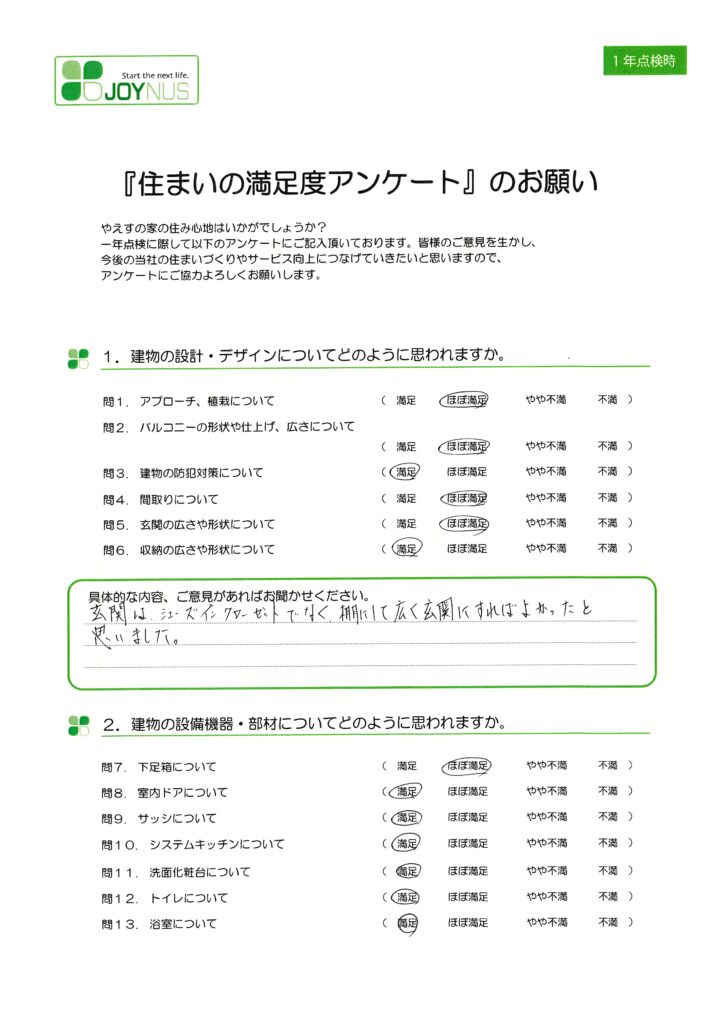 Start the next life.
JOYNUS

1年点検時

『住まいの満足度アンケート』のお願い

やえすの家の住み心地はいかがでしょうか？
一年点検に際して以下のアンケートにご記入頂いております。皆様のご意見を生かし、今後の当社の住まいづくりやサービス向上につなげていきたいと思いますので、アンケートにご協力よろしくお願いします。

1．建物の設計・デザインについてどのように思われますか。

問1．アプローチ、植栽について　（　満足　ほぼ満足　やや不満　不満　）
問2．バルコニーの形状や仕上げ、広さについて　（　満足　ほぼ満足　やや不満　不満　）
問3．建物の防犯対策について　（　満足　ほぼ満足　やや不満　不満　）
問4．間取りについて　（　満足　ほぼ満足　やや不満　不満　）
問5．玄関の広さや形状について　（　満足　ほぼ満足　やや不満　不満　）
問6．収納の広さや形状について　（　満足　ほぼ満足　やや不満　不満　）

具体的な内容、ご意見があればお聞かせください。
玄関は、シューズインクローゼットでなく、棚にして広く玄関にすればよかったと思いました。

2．建物の設備機器・部材についてどのように思われますか。

問7．下足箱について　（　満足　ほぼ満足　やや不満　不満　）
問8．室内ドアについて　（　満足　ほぼ満足　やや不満　不満　）
問9．サッシについて　（　満足　ほぼ満足　やや不満　不満　）
問10．システムキッチンについて　（　満足　ほぼ満足　やや不満　不満　）
問11．洗面化粧台について　（　満足　ほぼ満足　やや不満　不満　）
問12．トイレについて　（　満足　ほぼ満足　やや不満　不満　）
問13．浴室について　（　満足　ほぼ満足　やや不満　不満　）